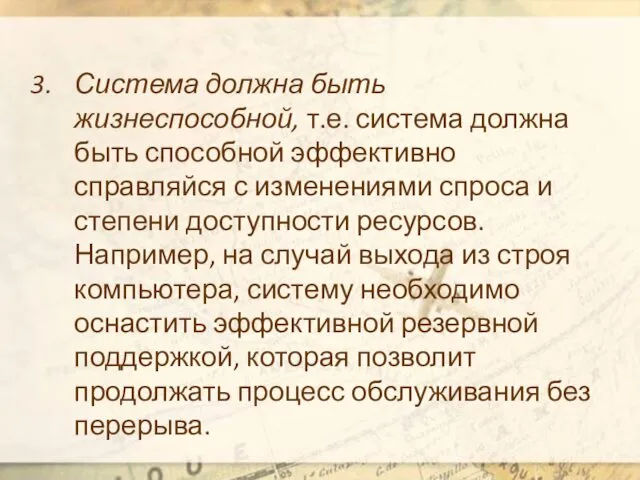 3. Система должна быть жизнеспособной, т.е. система должна быть способной эффективно справляйся с изменениями спроса и степени доступности ресурсов. Например, на случай выхода из строя компьютера, систему необходимо оснастить эффективной резервной поддержкой, которая позволит продолжать процесс обслуживания без перерыва.